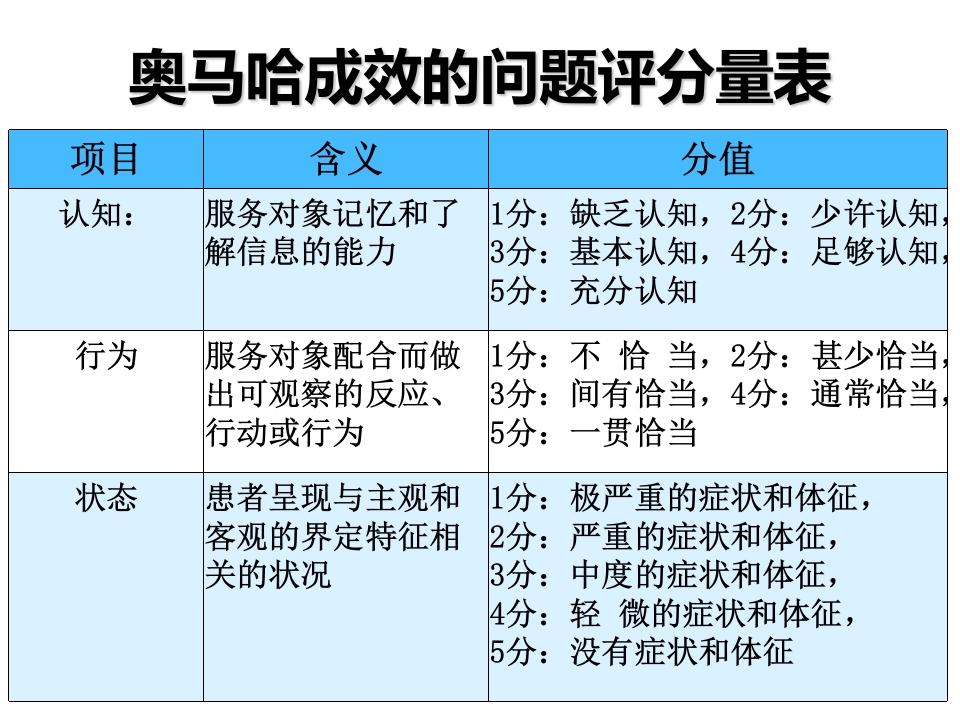 奥马哈成效的问题评分量表

| 项目 | 含义 | 分值 |
|---|---|---|
| 认知： | 服务对象记忆和了解信息的能力 | 1分：缺乏认知，2分：少许认知，3分：基本认知，4分：足够认知，5分：充分认知 |
| 行为 | 服务对象配合而做出可观察的反应、行动或行为 | 1分：不 恰 当，2分：甚少恰当，3分：间有恰当，4分：通常恰当，5分：一贯恰当 |
| 状态 | 患者呈现与主观和客观的界定特征相关的状况 | 1分：极严重的症状和体征，2分：严重的症状和体征，3分：中度的症状和体征，4分：轻 微的症状和体征，5分：没有症状和体征 |